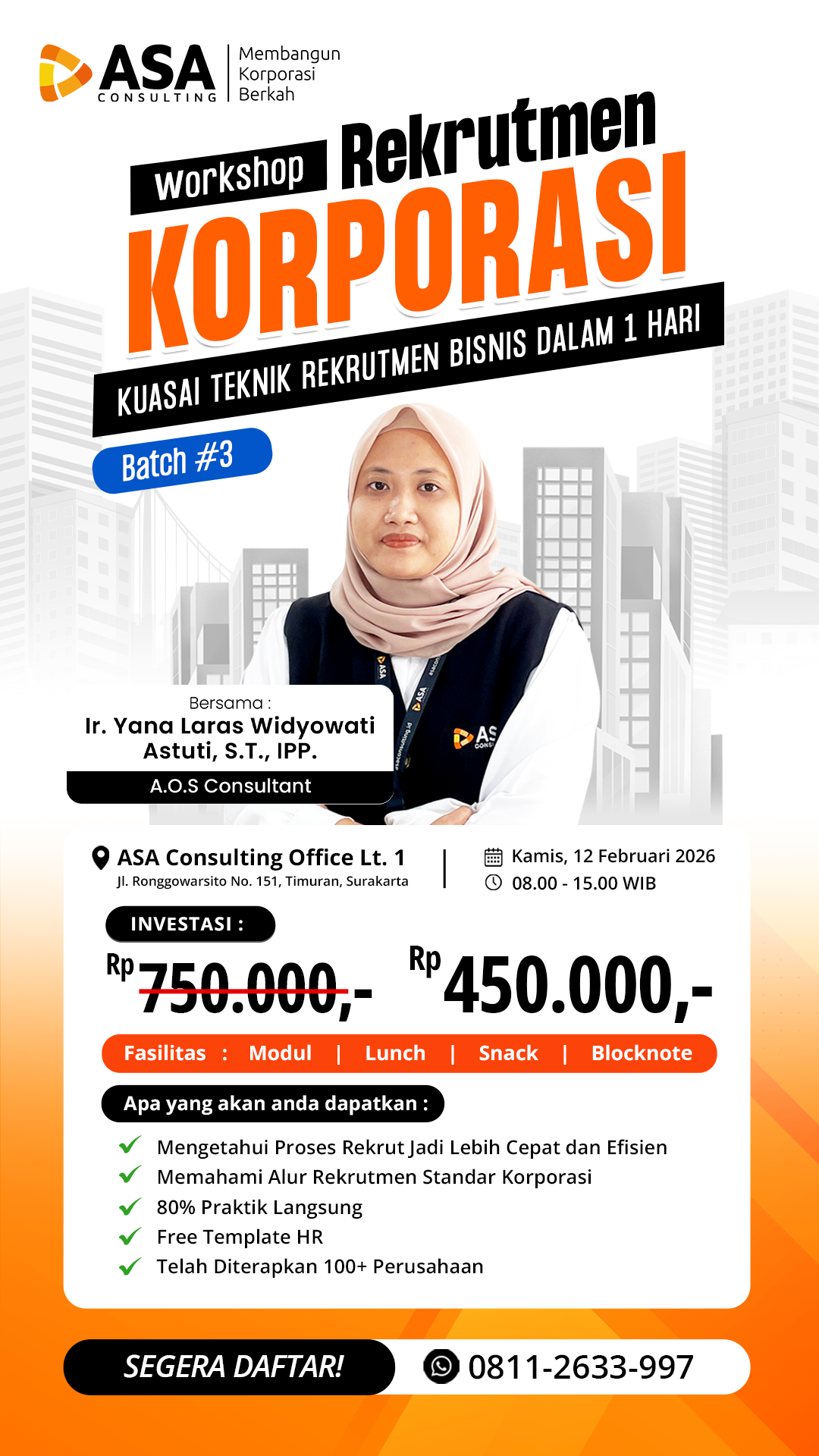 ASA
CONSULTING
Membangun
Korporasi
Berkah

Workshop Rekrutmen
KORPORASI
KUASAI TEKNIK REKRUTMEN BISNIS DALAM 1 HARI

Batch #3

Bersama :
Ir. Yana Laras Widyowati Astuti, S.T., IPP.
A.O.S Consultant

ASA Consulting Office Lt. 1
Jl. Ronggowarsito No. 151, Timuran, Surakarta

Kamis, 12 Februari 2026
08.00 - 15.00 WIB

INVESTASI :
Rp 750.000,-
Rp 450.000,-

Fasilitas : Modul | Lunch | Snack | Blocknote

Apa yang akan anda dapatkan :
✓ Mengetahui Proses Rekrut Jadi Lebih Cepat dan Efisien
✓ Memahami Alur Rekrutmen Standar Korporasi
✓ 80% Praktik Langsung
✓ Free Template HR
✓ Telah Diterapkan 100+ Perusahaan

SEGERA DAFTAR!
0811-2633-997